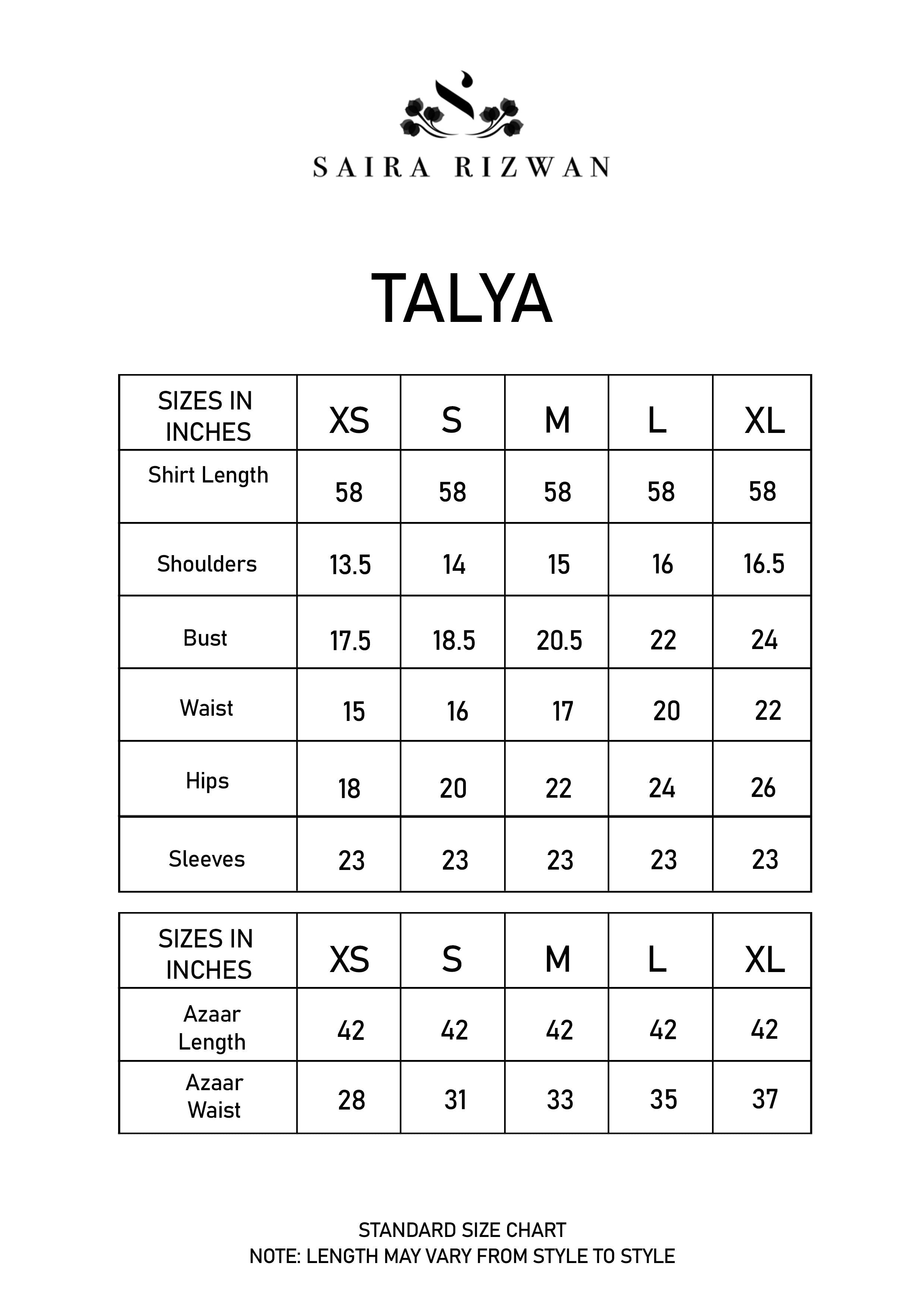 SAIRA RIZWAN

TALYA

| SIZES IN INCHES | XS | S | M | L | XL |
|---|---|---|---|---|---|
| Shirt Length | 58 | 58 | 58 | 58 | 58 |
| Shoulders | 13.5 | 14 | 15 | 16 | 16.5 |
| Bust | 17.5 | 18.5 | 20.5 | 22 | 24 |
| Waist | 15 | 16 | 17 | 20 | 22 |
| Hips | 18 | 20 | 22 | 24 | 26 |
| Sleeves | 23 | 23 | 23 | 23 | 23 |

| SIZES IN INCHES | XS | S | M | L | XL |
|---|---|---|---|---|---|
| Azaar Length | 42 | 42 | 42 | 42 | 42 |
| Azaar Waist | 28 | 31 | 33 | 35 | 37 |

STANDARD SIZE CHART
NOTE: LENGTH MAY VARY FROM STYLE TO STYLE